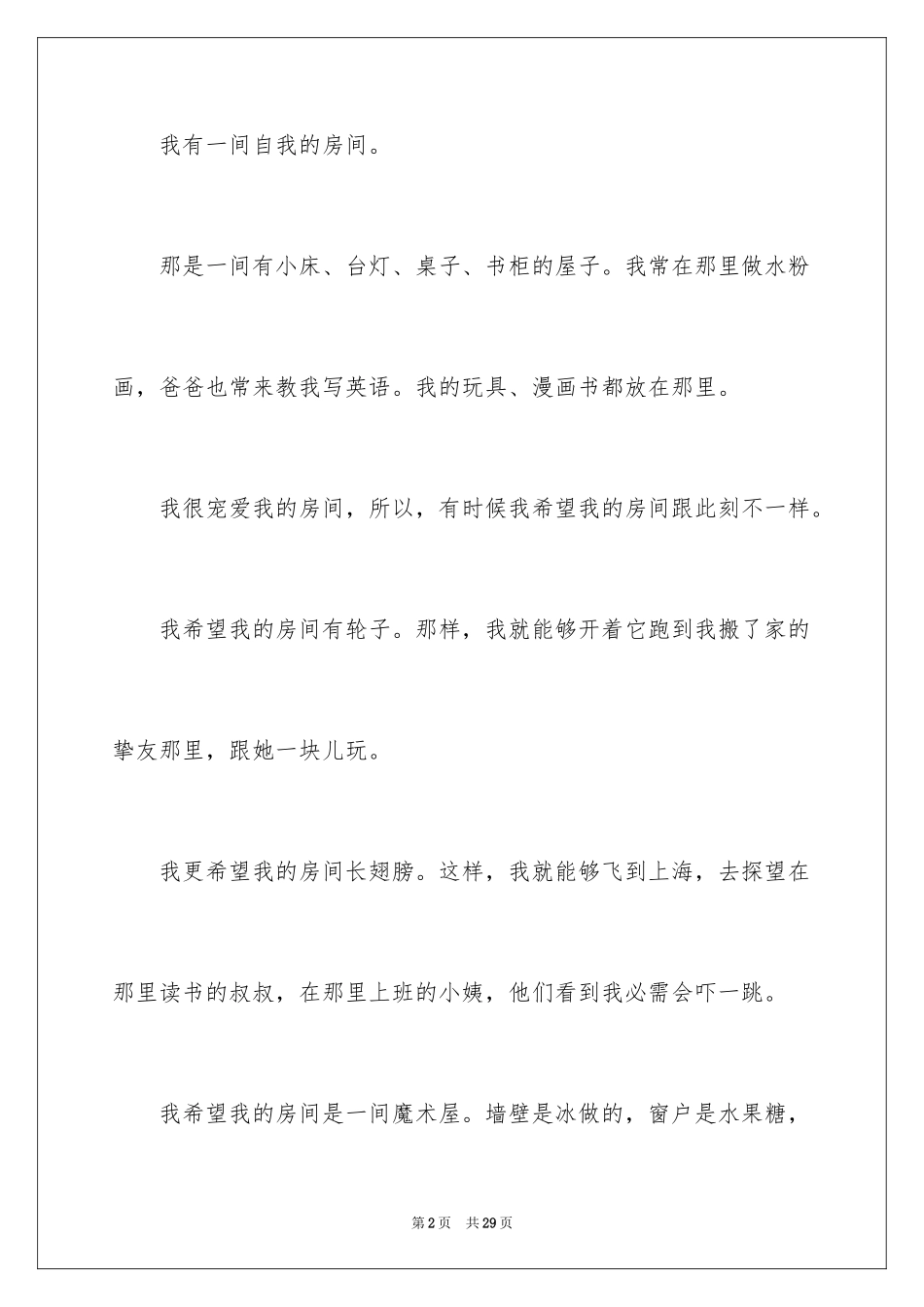 我有一间自我的房间。

那是一间有小床、台灯、桌子、书柜的屋子。我常在那里做水粉画，爸爸也常来教我写英语。我的玩具、漫画书都放在那里。

我很宠爱我的房间，所以，有时候我希望我的房间跟此刻不一样。

我希望我的房间有轮子。那样，我就能够开着它跑到我搬了家的挚友那里，跟她一块儿玩。

我更希望我的房间长翅膀。这样，我就能够飞到上海，去探望在那里读书的叔叔，在那里上班的小姨，他们看到我必需会吓一跳。

我希望我的房间是一间魔术屋。墙壁是冰做的，窗户是水果糖，

第2页　共29页